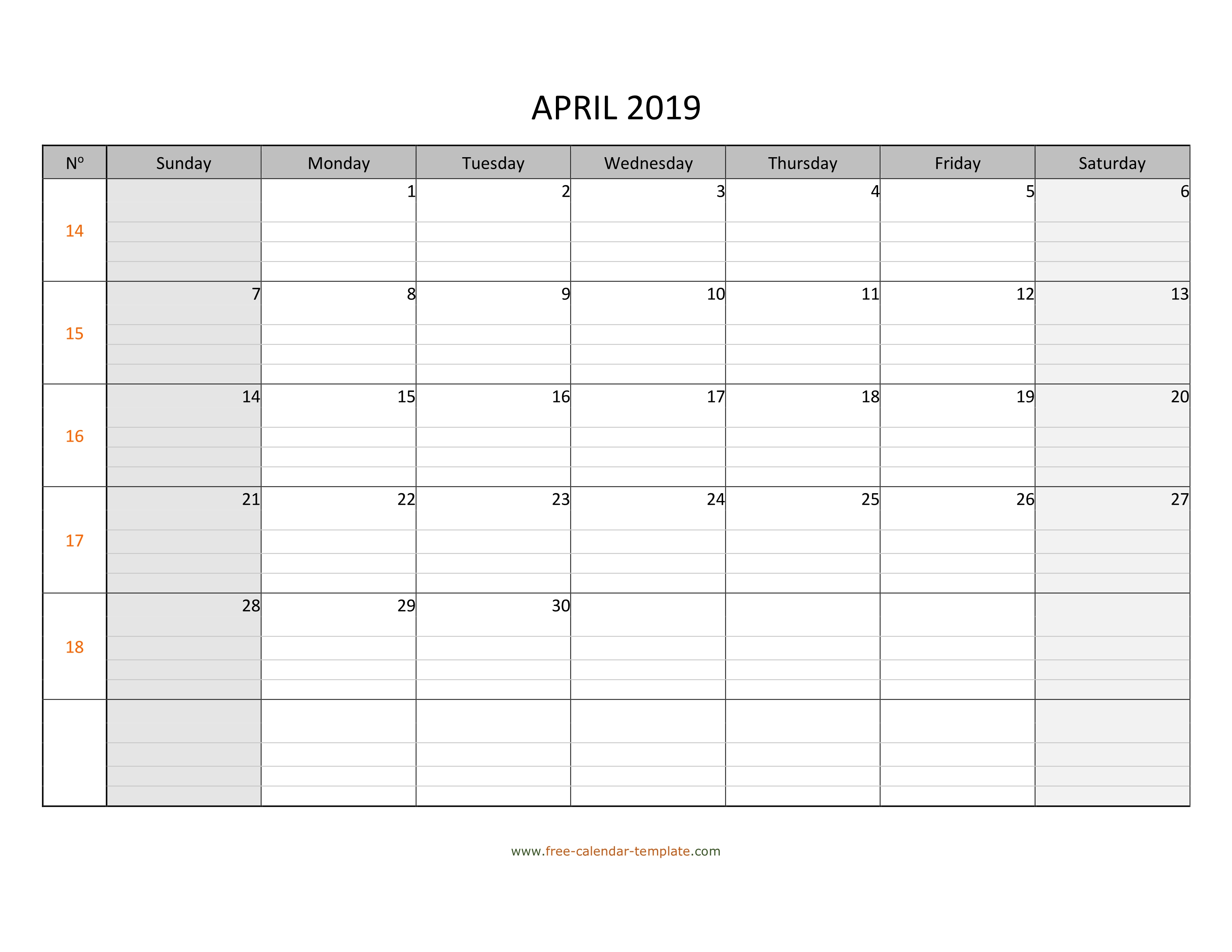 APRIL 2019

| Nº | Sunday | Monday | Tuesday | Wednesday | Thursday | Friday | Saturday |
|---|---|---|---|---|---|---|---|
| 14 | | 1 | 2 | 3 | 4 | 5 | 6 |
| 15 | 7 | 8 | 9 | 10 | 11 | 12 | 13 |
| 16 | 14 | 15 | 16 | 17 | 18 | 19 | 20 |
| 17 | 21 | 22 | 23 | 24 | 25 | 26 | 27 |
| 18 | 28 | 29 | 30 | | | | |
| | | | | | | | |

www.free-calendar-template.com